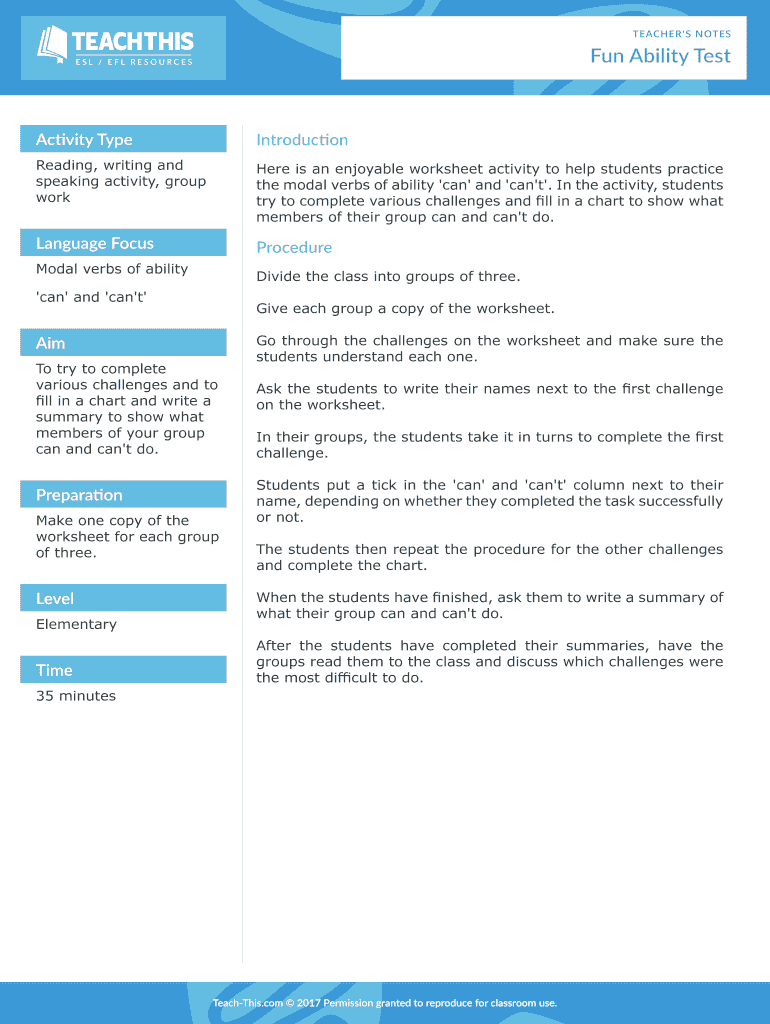 TEACHTHIS
ESL / EFL RESOURCES

TEACHER'S NOTES
Fun Ability Test

Activity Type
Reading, writing and speaking activity, group work

Language Focus
Modal verbs of ability

'can' and 'can't'

Aim
To try to complete various challenges and to fill in a chart and write a summary to show what members of your group can and can't do.

Preparation
Make one copy of the worksheet for each group of three.

Level
Elementary

Time
35 minutes

Introduction
Here is an enjoyable worksheet activity to help students practice the modal verbs of ability 'can' and 'can't'. In the activity, students try to complete various challenges and fill in a chart to show what members of their group can and can't do.

Procedure
Divide the class into groups of three.

Give each group a copy of the worksheet.

Go through the challenges on the worksheet and make sure the students understand each one.

Ask the students to write their names next to the first challenge on the worksheet.

In their groups, the students take it in turns to complete the first challenge.

Students put a tick in the 'can' and 'can't' column next to their name, depending on whether they completed the task successfully or not.

The students then repeat the procedure for the other challenges and complete the chart.

When the students have finished, ask them to write a summary of what their group can and can't do.

After the students have completed their summaries, have the groups read them to the class and discuss which challenges were the most difficult to do.

Teach-This.com © 2017 Permission granted to reproduce for classroom use.